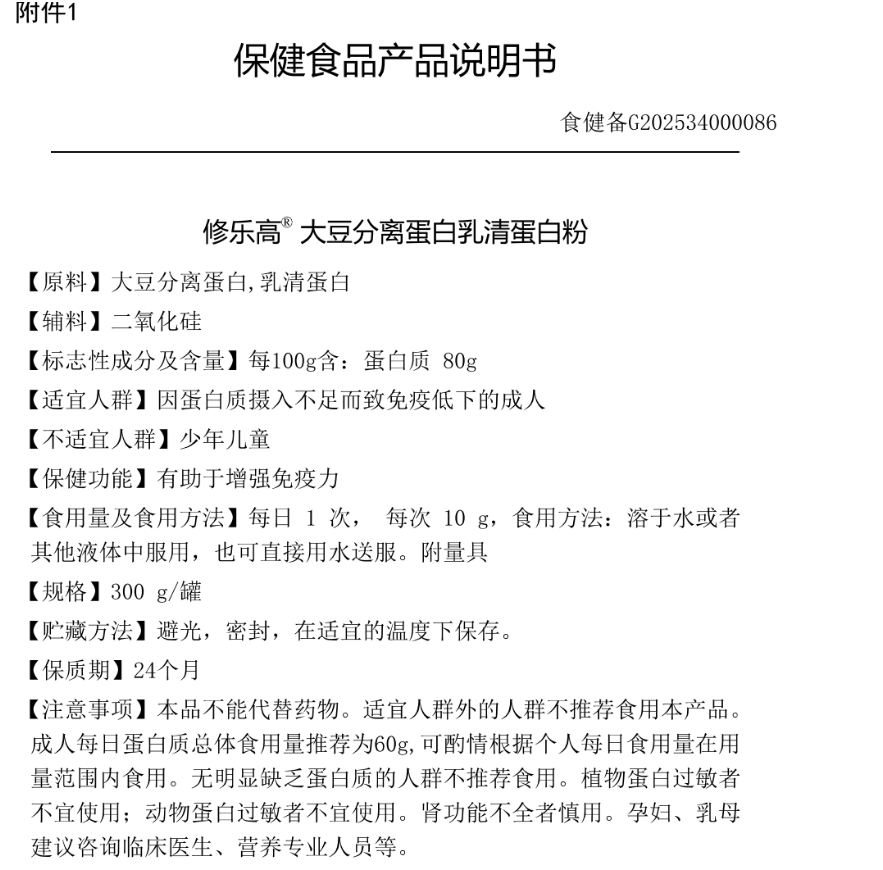 附件1

保健食品产品说明书

食健备G202534000086

修乐高® 大豆分离蛋白乳清蛋白粉

【原料】大豆分离蛋白,乳清蛋白

【辅料】二氧化硅

【标志性成分及含量】每100g含：蛋白质 80g

【适宜人群】因蛋白质摄入不足而致免疫低下的成人

【不适宜人群】少年儿童

【保健功能】有助于增强免疫力

【食用量及食用方法】每日 1 次， 每次 10 g，食用方法：溶于水或者其他液体中服用，也可直接用水送服。附量具

【规格】300 g/罐

【贮藏方法】避光，密封，在适宜的温度下保存。

【保质期】24个月

【注意事项】本品不能代替药物。适宜人群外的人群不推荐食用本产品。成人每日蛋白质总体食用量推荐为60g,可酌情根据个人每日食用量在用量范围内食用。无明显缺乏蛋白质的人群不推荐食用。植物蛋白过敏者不宜使用；动物蛋白过敏者不宜使用。肾功能不全者慎用。孕妇、乳母建议咨询临床医生、营养专业人员等。